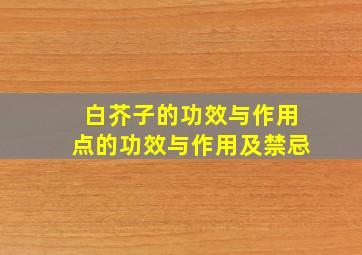 白芥子的功效与作用
点的功效与作用及禁忌